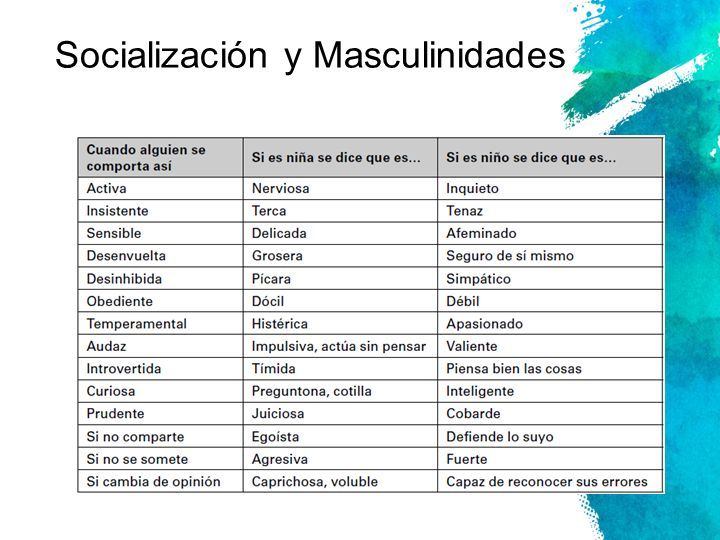 Socialización y Masculinidades

| Cuando alguien se comporta así | Si es niña se dice que es... | Si es niño se dice que es... |
|---|---|---|
| Activa | Nerviosa | Inquieto |
| Insistente | Terca | Tenaz |
| Sensible | Delicada | Afeminado |
| Desenvuelta | Grosera | Seguro de sí mismo |
| Desinhibida | Pícara | Simpático |
| Obediente | Dócil | Débil |
| Temperamental | Histérica | Apasionado |
| Audaz | Impulsiva, actúa sin pensar | Valiente |
| Introvertida | Tímida | Piensa bien las cosas |
| Curiosa | Preguntona, cotilla | Inteligente |
| Prudente | Juiciosa | Cobarde |
| Si no comparte | Egoísta | Defiende lo suyo |
| Si no se somete | Agresiva | Fuerte |
| Si cambia de opinión | Caprichosa, voluble | Capaz de reconocer sus errores |